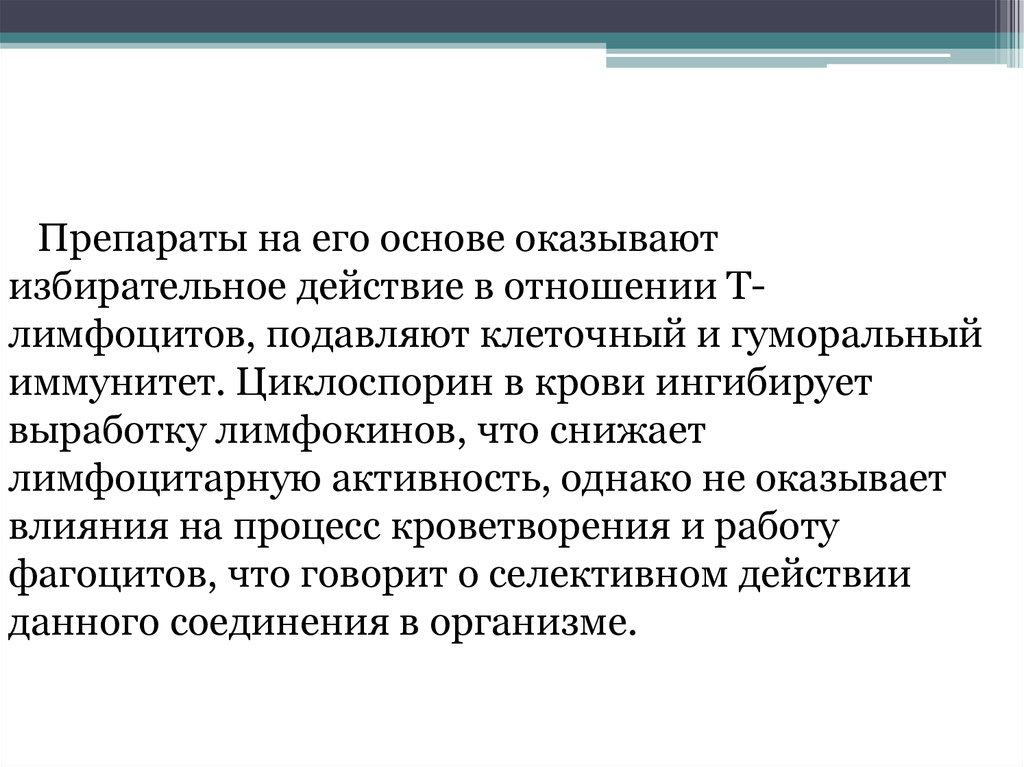 Препараты на его основе оказывают избирательное действие в отношении Т-лимфоцитов, подавляют клеточный и гуморальный иммунитет. Циклоспорин в крови ингибирует выработку лимфокинов, что снижает лимфоцитарную активность, однако не оказывает влияния на процесс кроветворения и работу фагоцитов, что говорит о селективном действии данного соединения в организме.